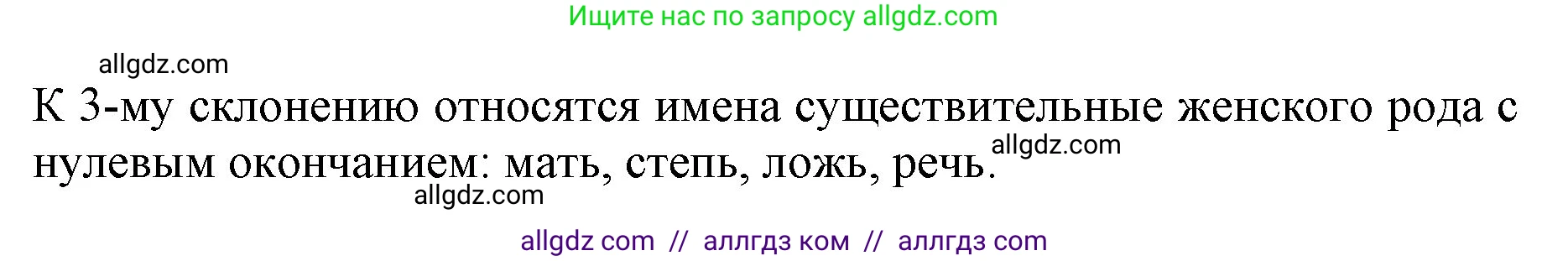 Ищите нас по запросу allgdz.com

allgdz.com

К 3-му склонению относятся имена существительные женского рода с нулевым окончанием: мать, степь, ложь, речь.

allgdz.com

allgdz.com

allgdz com // аллгдз ком // аллгдз com